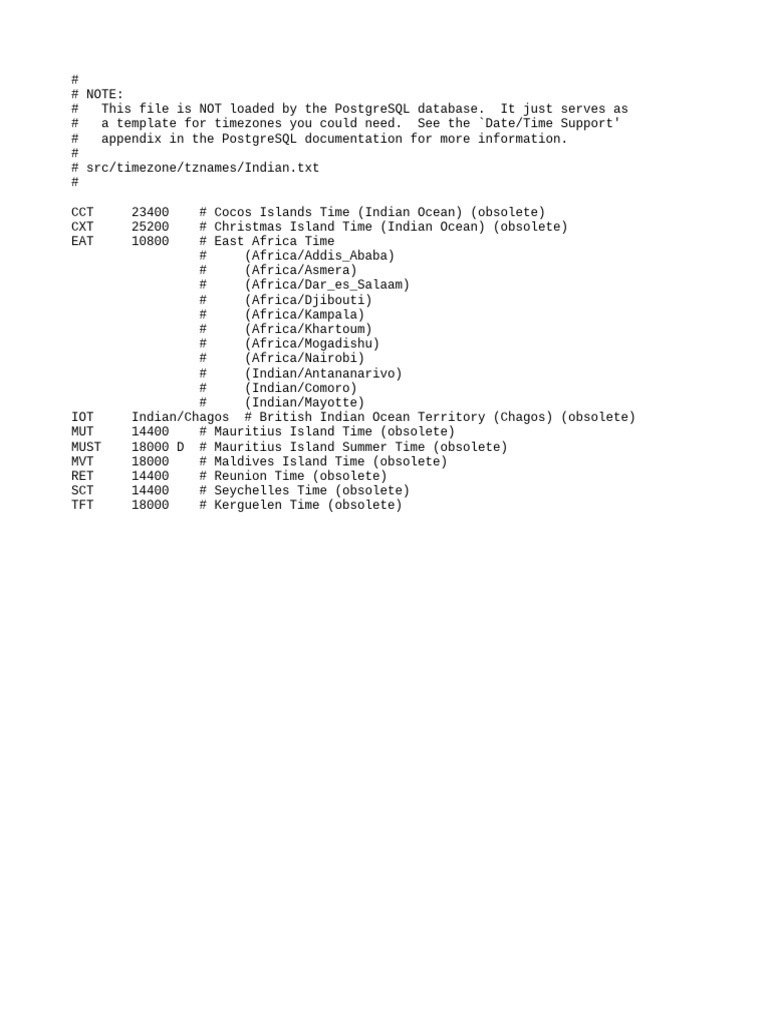 #
# NOTE:
#   This file is NOT loaded by the PostgreSQL database.  It just serves as
#   a template for timezones you could need.  See the `Date/Time Support'
#   appendix in the PostgreSQL documentation for more information.
#
# src/timezone/tznames/Indian.txt
#

CCT     23400    # Cocos Islands Time (Indian Ocean) (obsolete)
CXT     25200    # Christmas Island Time (Indian Ocean) (obsolete)
EAT     10800    # East Africa Time
                 #     (Africa/Addis_Ababa)
                 #     (Africa/Asmera)
                 #     (Africa/Dar_es_Salaam)
                 #     (Africa/Djibouti)
                 #     (Africa/Kampala)
                 #     (Africa/Khartoum)
                 #     (Africa/Mogadishu)
                 #     (Africa/Nairobi)
                 #     (Indian/Antananarivo)
                 #     (Indian/Comoro)
                 #     (Indian/Mayotte)
IOT     Indian/Chagos  # British Indian Ocean Territory (Chagos) (obsolete)
MUT     14400    # Mauritius Island Time (obsolete)
MUST    18000 D  # Mauritius Island Summer Time (obsolete)
MVT     18000    # Maldives Island Time (obsolete)
RET     14400    # Reunion Time (obsolete)
SCT     14400    # Seychelles Time (obsolete)
TFT     18000    # Kerguelen Time (obsolete)